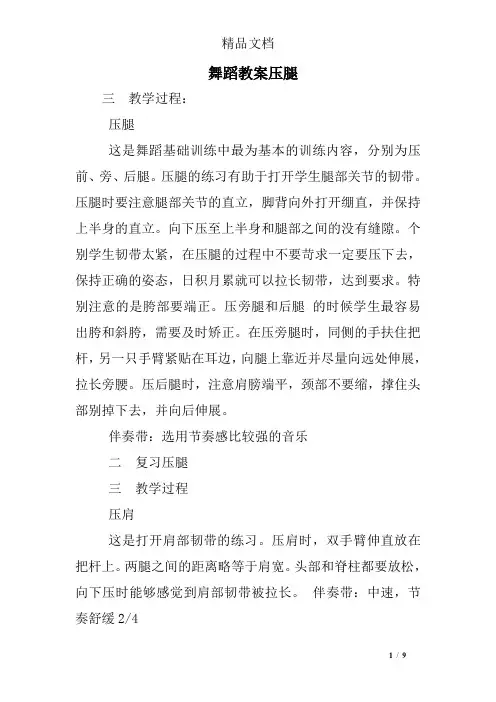 精品文档

舞蹈教案压腿

三　教学过程：

压腿

这是舞蹈基础训练中最为基本的训练内容，分别为压前、旁、后腿。压腿的练习有助于打开学生腿部关节的韧带。压腿时要注意腿部关节的直立，脚背向外打开绷直，并保持上半身的直立。向下压至上半身和腿部之间的没有缝隙。个别学生韧带太紧，在压腿的过程中不要苛求一定要压下去，保持正确的姿态，日积月累就可以拉长韧带，达到要求。特别注意的是胯部要端正。压旁腿和后腿 的时候学生最容易出胯和斜胯，需要及时矫正。在压旁腿时，同侧的手扶住把杆，另一只手臂紧贴在耳边，向腿上靠近并尽量向远处伸展，拉长旁腰。压后腿时，注意肩膀端平，颈部不要缩，撑住头部别掉下去，并向后伸展。

伴奏带：选用节奏感比较强的音乐

二　复习压腿

三　教学过程

压肩

这是打开肩部韧带的练习。压肩时，双手臂伸直放在把杆上。两腿之间的距离略等于肩宽。头部和脊柱都要放松，向下压时能够感觉到肩部韧带被拉长。 伴奏带：中速，节奏舒缓 2/4

1 / 9